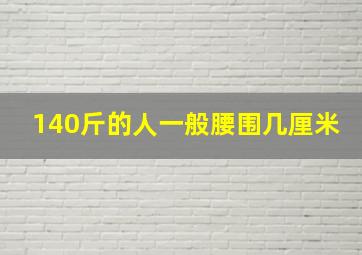 140斤的人一般腰围几厘米